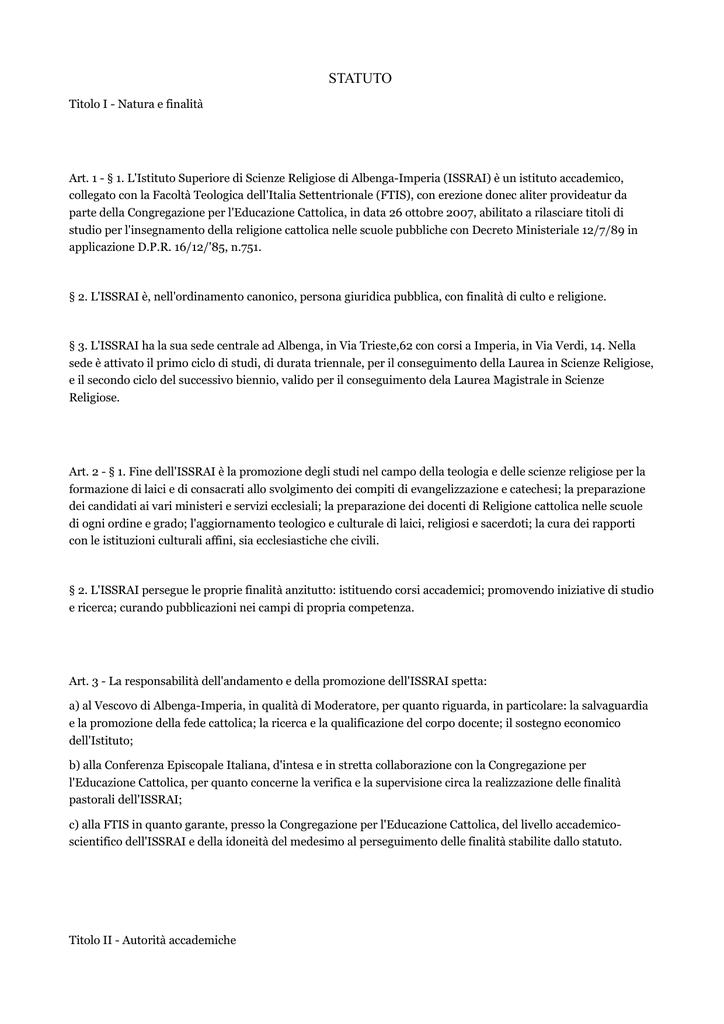 STATUTO

Titolo I - Natura e finalità

Art. 1 - § 1. L'Istituto Superiore di Scienze Religiose di Albenga-Imperia (ISSRAI) è un istituto accademico, collegato con la Facoltà Teologica dell'Italia Settentrionale (FTIS), con erezione donec aliter provideatur da parte della Congregazione per l'Educazione Cattolica, in data 26 ottobre 2007, abilitato a rilasciare titoli di studio per l'insegnamento della religione cattolica nelle scuole pubbliche con Decreto Ministeriale 12/7/89 in applicazione D.P.R. 16/12/'85, n.751.

§ 2. L'ISSRAI è, nell'ordinamento canonico, persona giuridica pubblica, con finalità di culto e religione.

§ 3. L'ISSRAI ha la sua sede centrale ad Albenga, in Via Trieste,62 con corsi a Imperia, in Via Verdi, 14. Nella sede è attivato il primo ciclo di studi, di durata triennale, per il conseguimento della Laurea in Scienze Religiose, e il secondo ciclo del successivo biennio, valido per il conseguimento dela Laurea Magistrale in Scienze Religiose.

Art. 2 - § 1. Fine dell'ISSRAI è la promozione degli studi nel campo della teologia e delle scienze religiose per la formazione di laici e di consacrati allo svolgimento dei compiti di evangelizzazione e catechesi; la preparazione dei candidati ai vari ministeri e servizi ecclesiali; la preparazione dei docenti di Religione cattolica nelle scuole di ogni ordine e grado; l'aggiornamento teologico e culturale di laici, religiosi e sacerdoti; la cura dei rapporti con le istituzioni culturali affini, sia ecclesiastiche che civili.

§ 2. L'ISSRAI persegue le proprie finalità anzitutto: istituendo corsi accademici; promovendo iniziative di studio e ricerca; curando pubblicazioni nei campi di propria competenza.

Art. 3 - La responsabilità dell'andamento e della promozione dell'ISSRAI spetta:

a) al Vescovo di Albenga-Imperia, in qualità di Moderatore, per quanto riguarda, in particolare: la salvaguardia e la promozione della fede cattolica; la ricerca e la qualificazione del corpo docente; il sostegno economico dell'Istituto;

b) alla Conferenza Episcopale Italiana, d'intesa e in stretta collaborazione con la Congregazione per l'Educazione Cattolica, per quanto concerne la verifica e la supervisione circa la realizzazione delle finalità pastorali dell'ISSRAI;

c) alla FTIS in quanto garante, presso la Congregazione per l'Educazione Cattolica, del livello accademico-scientifico dell'ISSRAI e della idoneità del medesimo al perseguimento delle finalità stabilite dallo statuto.

Titolo II - Autorità accademiche